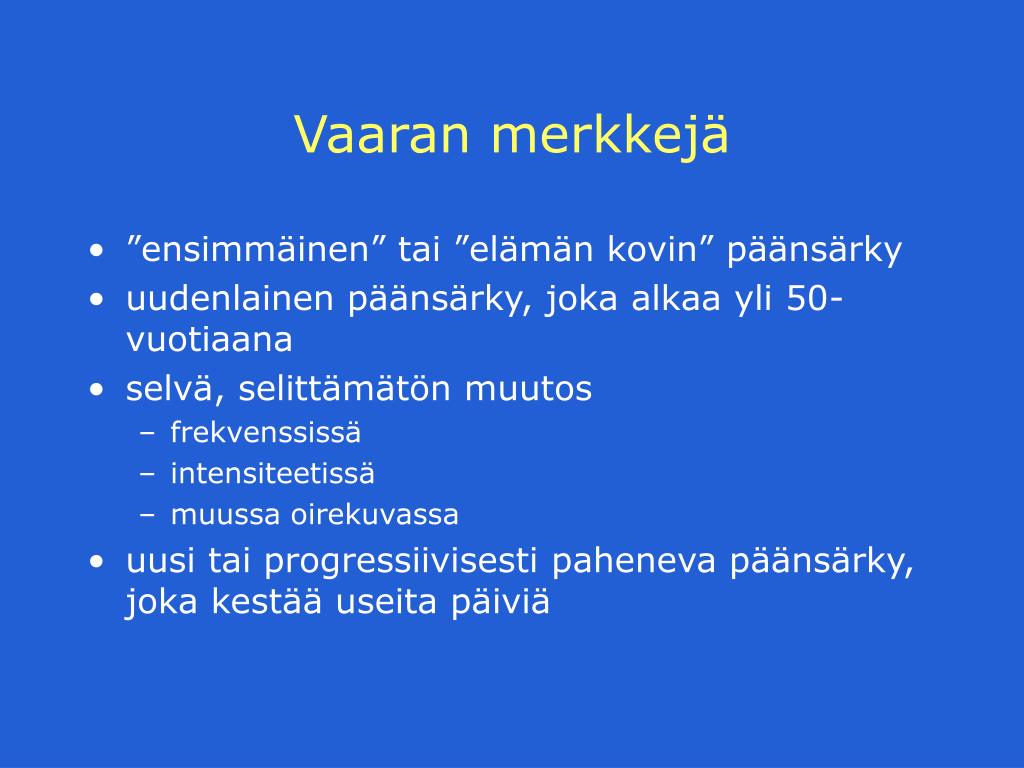 Vaaran merkkejä

• ”ensimmäinen” tai ”elämän kovin” päänsärky
• uudenlainen päänsärky, joka alkaa yli 50-vuotiaana
• selvä, selittämätön muutos
  – frekvenssissä
  – intensiteetissä
  – muussa oirekuvassa
• uusi tai progressiivisesti paheneva päänsärky, joka kestää useita päiviä